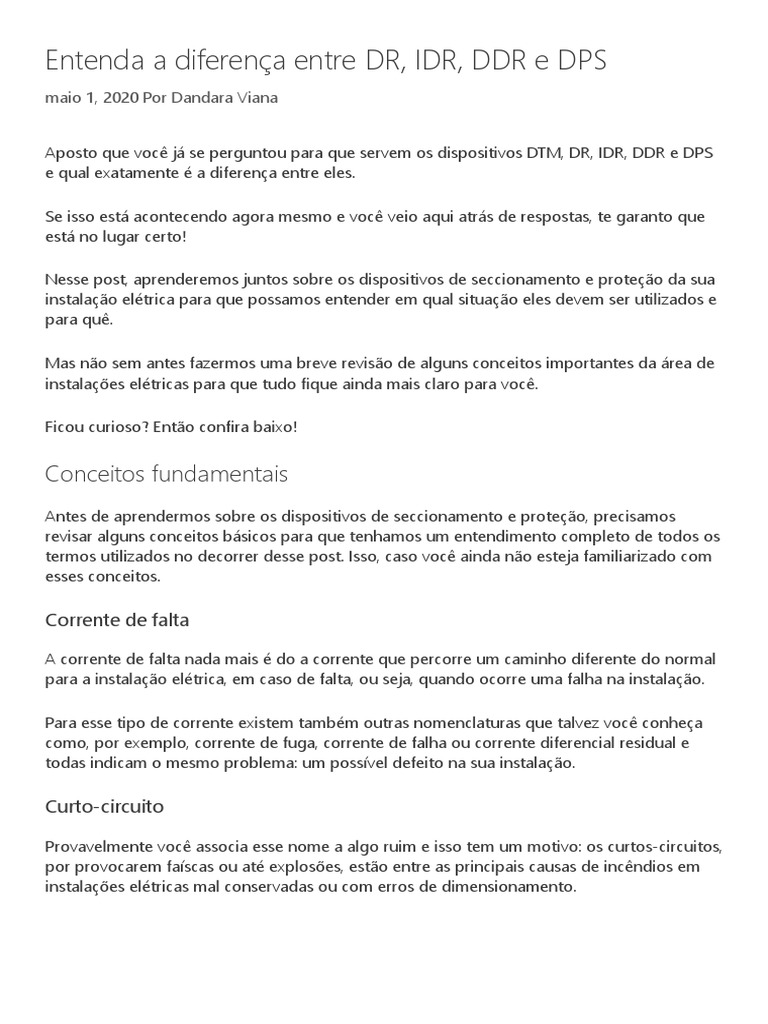 Entenda a diferença entre DR, IDR, DDR e DPS

maio 1, 2020 Por Dandara Viana

Aposto que você já se perguntou para que servem os dispositivos DTM, DR, IDR, DDR e DPS e qual exatamente é a diferença entre eles.

Se isso está acontecendo agora mesmo e você veio aqui atrás de respostas, te garanto que está no lugar certo!

Nesse post, aprenderemos juntos sobre os dispositivos de seccionamento e proteção da sua instalação elétrica para que possamos entender em qual situação eles devem ser utilizados e para quê.

Mas não sem antes fazermos uma breve revisão de alguns conceitos importantes da área de instalações elétricas para que tudo fique ainda mais claro para você.

Ficou curioso? Então confira baixo!

Conceitos fundamentais

Antes de aprendermos sobre os dispositivos de seccionamento e proteção, precisamos revisar alguns conceitos básicos para que tenhamos um entendimento completo de todos os termos utilizados no decorrer desse post. Isso, caso você ainda não esteja familiarizado com esses conceitos.

Corrente de falta

A corrente de falta nada mais é do a corrente que percorre um caminho diferente do normal para a instalação elétrica, em caso de falta, ou seja, quando ocorre uma falha na instalação.

Para esse tipo de corrente existem também outras nomenclaturas que talvez você conheça como, por exemplo, corrente de fuga, corrente de falha ou corrente diferencial residual e todas indicam o mesmo problema: um possível defeito na sua instalação.

Curto-circuito

Provavelmente você associa esse nome a algo ruim e isso tem um motivo: os curtos-circuitos, por provocarem faíscas ou até explosões, estão entre as principais causas de incêndios em instalações elétricas mal conservadas ou com erros de dimensionamento.